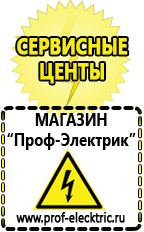 СЕРВИСНЫЕ ЦЕНТЫ

МАГАЗИН
“Проф-Электрик”

www.prof-electric.ru